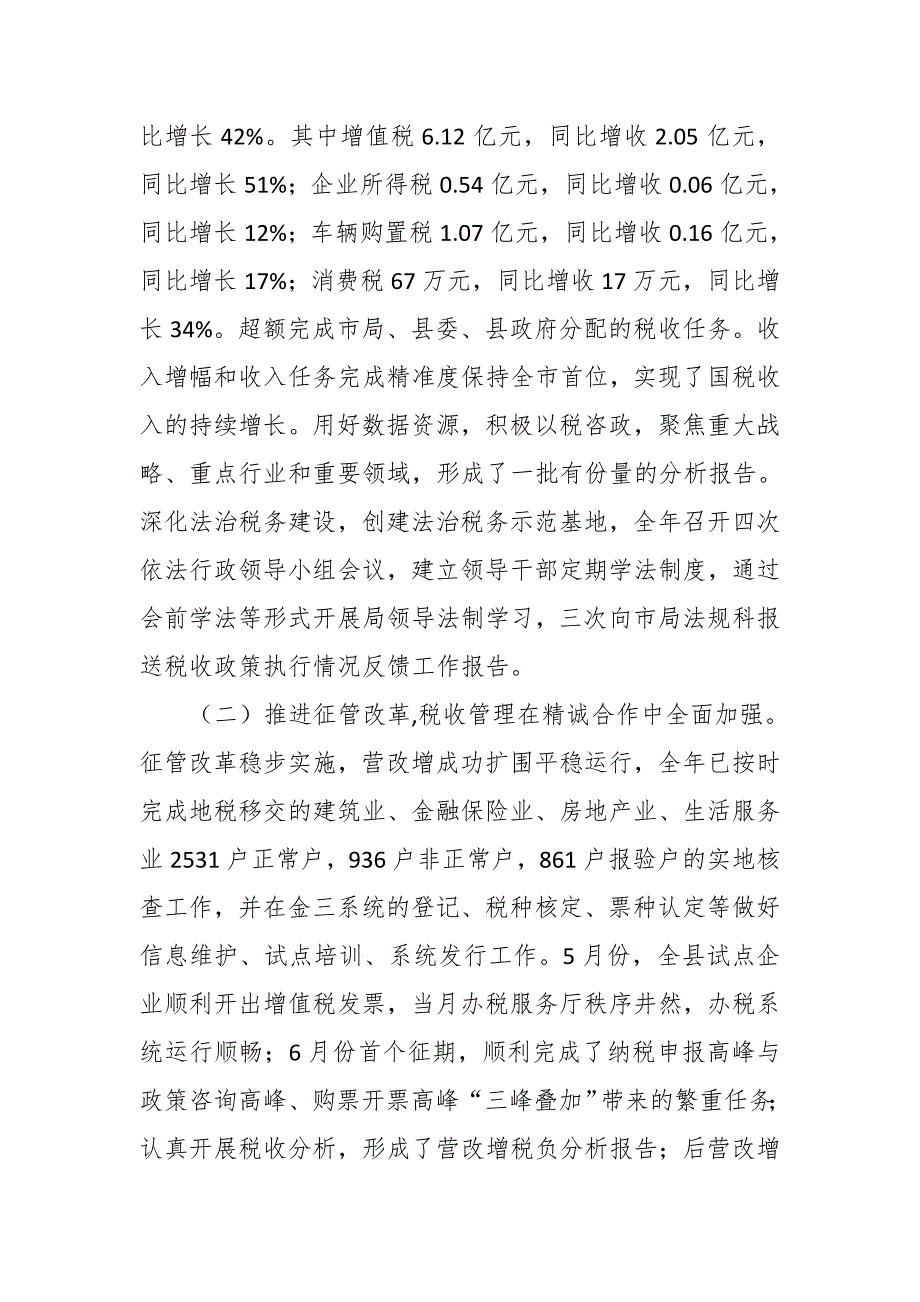 比增长 42%。其中增值税 6.12 亿元，同比增收 2.05 亿元，同比增长 51%；企业所得税 0.54 亿元，同比增收 0.06 亿元，同比增长 12%；车辆购置税 1.07 亿元，同比增收 0.16 亿元，同比增长 17%；消费税 67 万元，同比增收 17 万元，同比增长 34%。超额完成市局、县委、县政府分配的税收任务。收入增幅和收入任务完成精准度保持全市首位，实现了国税收入的持续增长。用好数据资源，积极以税咨政，聚焦重大战略、重点行业和重要领域，形成了一批有份量的分析报告。深化法治税务建设，创建法治税务示范基地，全年召开四次依法行政领导小组会议，建立领导干部定期学法制度，通过会前学法等形式开展局领导法制学习，三次向市局法规科报送税收政策执行情况反馈工作报告。

（二）推进征管改革,税收管理在精诚合作中全面加强。征管改革稳步实施，营改增成功扩围平稳运行，全年已按时完成地税移交的建筑业、金融保险业、房地产业、生活服务业 2531 户正常户，936 户非正常户，861 户报验户的实地核查工作，并在金三系统的登记、税种核定、票种认定等做好信息维护、试点培训、系统发行工作。5 月份，全县试点企业顺利开出增值税发票，当月办税服务厅秩序井然，办税系统运行顺畅；6 月份首个征期，顺利完成了纳税申报高峰与政策咨询高峰、购票开票高峰“三峰叠加”带来的繁重任务；认真开展税收分析，形成了营改增税负分析报告；后营改增